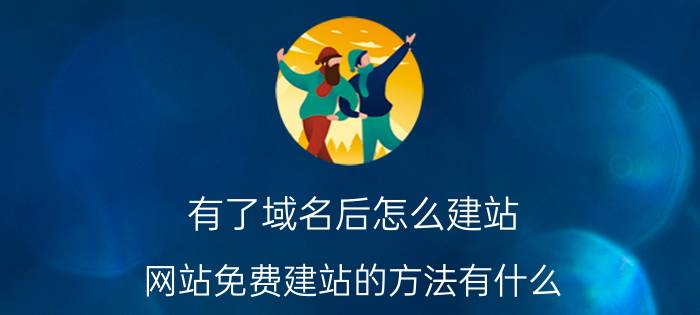 有了域名后怎么建站

网站免费建站的方法有什么